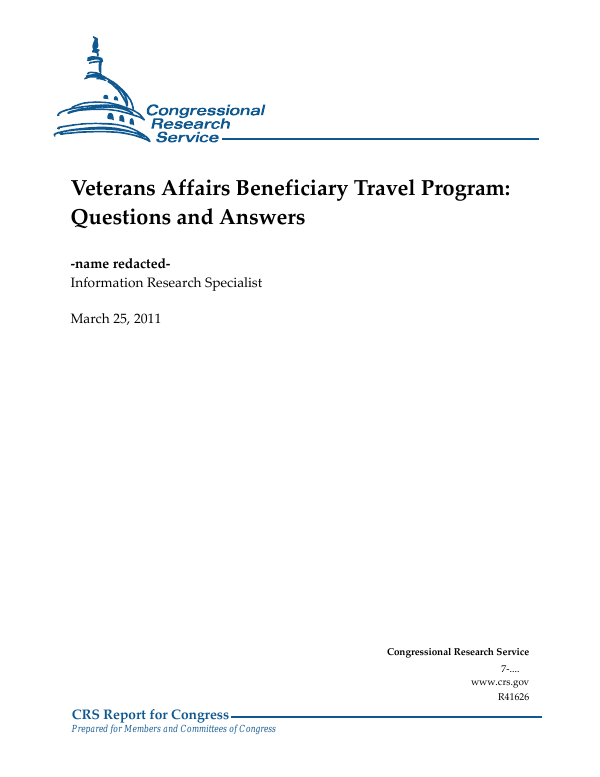 Congressional Research Service

Veterans Affairs Beneficiary Travel Program: Questions and Answers

-name redacted-
Information Research Specialist

March 25, 2011

Congressional Research Service
7-....
www.crs.gov
R41626

CRS Report for Congress
Prepared for Members and Committees of Congress